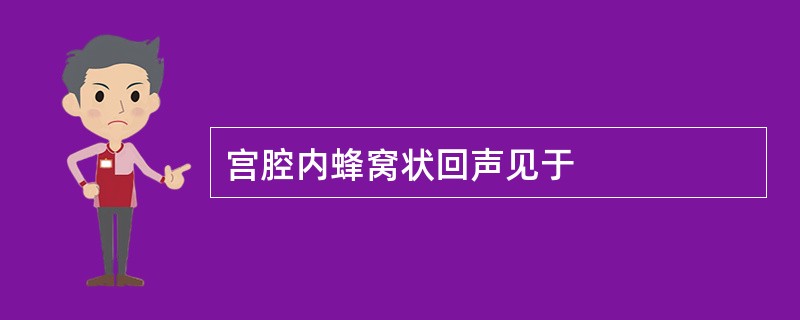 宫腔内蜂窝状回声见于